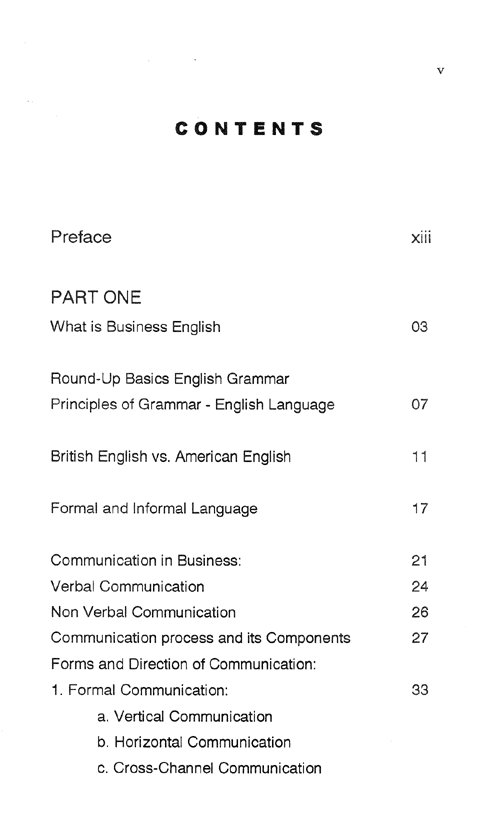 v

CONTENTS

Preface xiii

PART ONE

What is Business English 03

Round-Up Basics English Grammar
Principles of Grammar - English Language 07

British English vs. American English 11

Formal and Informal Language 17

Communication in Business: 21
Verbal Communication 24
Non Verbal Communication 26
Communication process and its Components 27
Forms and Direction of Communication:
1. Formal Communication: 33
a. Vertical Communication
b. Horizontal Communication
c. Cross-Channel Communication